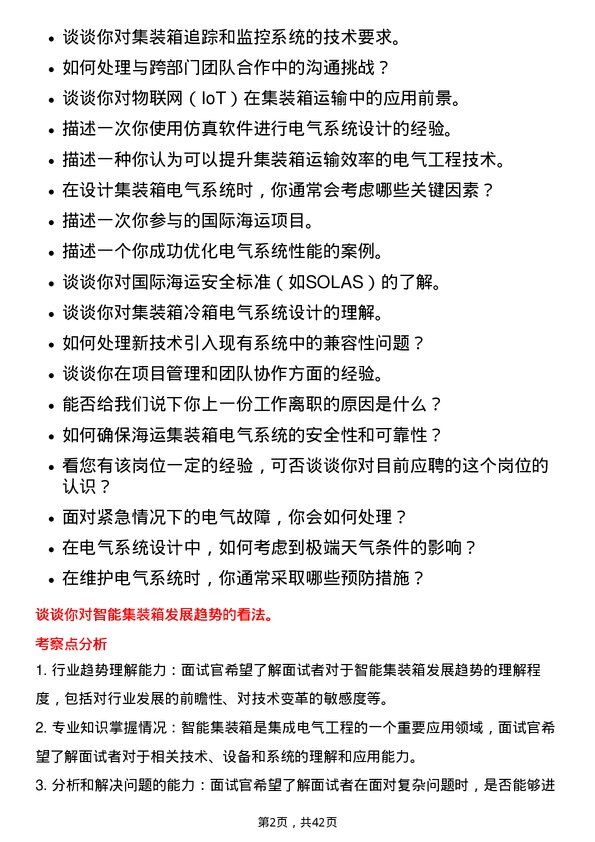 - 谈谈你对集装箱追踪和监控系统的技术要求。
- 如何处理与跨部门团队合作中的沟通挑战？
- 谈谈你对物联网（IoT）在集装箱运输中的应用前景。
- 描述一次你使用仿真软件进行电气系统设计的经验。
- 描述一种你认为可以提升集装箱运输效率的电气工程技术。
- 在设计集装箱电气系统时，你通常会考虑哪些关键因素？
- 描述一次你参与的国际海运项目。
- 描述一个你成功优化电气系统性能的案例。
- 谈谈你对国际海运安全标准（如SOLAS）的了解。
- 谈谈你对集装箱冷箱电气系统设计的理解。
- 如何处理新技术引入现有系统中的兼容性问题？
- 谈谈你在项目管理和团队协作方面的经验。
- 能否给我们说下你上一份工作离职的原因是什么？
- 如何确保海运集装箱电气系统的安全性和可靠性？
- 看您有该岗位一定的经验，可否谈谈你对目前应聘的这个岗位的认识？
- 面对紧急情况下的电气故障，你会如何处理？
- 在电气系统设计中，如何考虑到极端天气条件的影响？
- 在维护电气系统时，你通常采取哪些预防措施？

谈谈你对智能集装箱发展趋势的看法。

考察点分析

1. 行业趋势理解能力：面试官希望了解面试者对于智能集装箱发展趋势的理解程度，包括对行业发展的前瞻性、对技术变革的敏感度等。

2. 专业知识掌握情况：智能集装箱是集成电气工程的一个重要应用领域，面试官希望了解面试者对于相关技术、设备和系统的理解和应用能力。

3. 分析和解决问题的能力：面试官希望了解面试者在面对复杂问题时，是否能够进

第2页，共42页